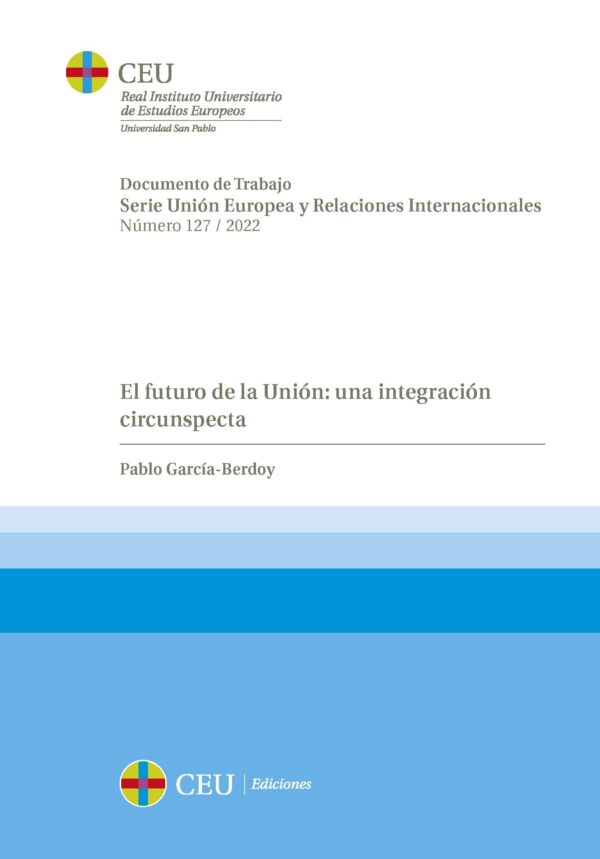 CEU
Real Instituto Universitario de Estudios Europeos
Universidad San Pablo

Documento de Trabajo
Serie Unión Europea y Relaciones Internacionales
Número 127 / 2022

El futuro de la Unión: una integración circunspecta

Pablo García-Berdoy

CEU | Ediciones